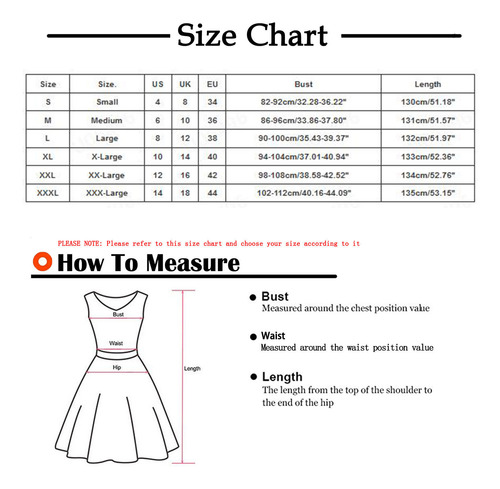 Size Chart

| Size | Size. | US | UK | EU | Bust | Length |
|---|---|---|---|---|---|---|
| S | Small | 4 | 8 | 34 | 82-92cm/32.28-36.22" | 130cm/51.18" |
| M | Medium | 6 | 10 | 36 | 86-96cm/33.86-37.80" | 131cm/51.57" |
| L | Large | 8 | 12 | 38 | 90-100cm/35.43-39.37" | 132cm/51.97" |
| XL | X-Large | 10 | 14 | 40 | 94-104cm/37.01-40.94" | 133cm/52.36" |
| XXL | XX-Large | 12 | 16 | 42 | 98-108cm/38.58-42.52" | 134cm/52.76" |
| XXXL | XXX-Large | 14 | 18 | 44 | 102-112cm/40.16-44.09" | 135cm/53.15" |

PLEASE NOTE: Please refer to this size chart and choose your size according to it

How To Measure

Bust
Waist
Hip
Length

Bust
Measured around the chest position value

Waist
Measured around the waist position value

Length
The length from the top of the shoulder to the end of the hip